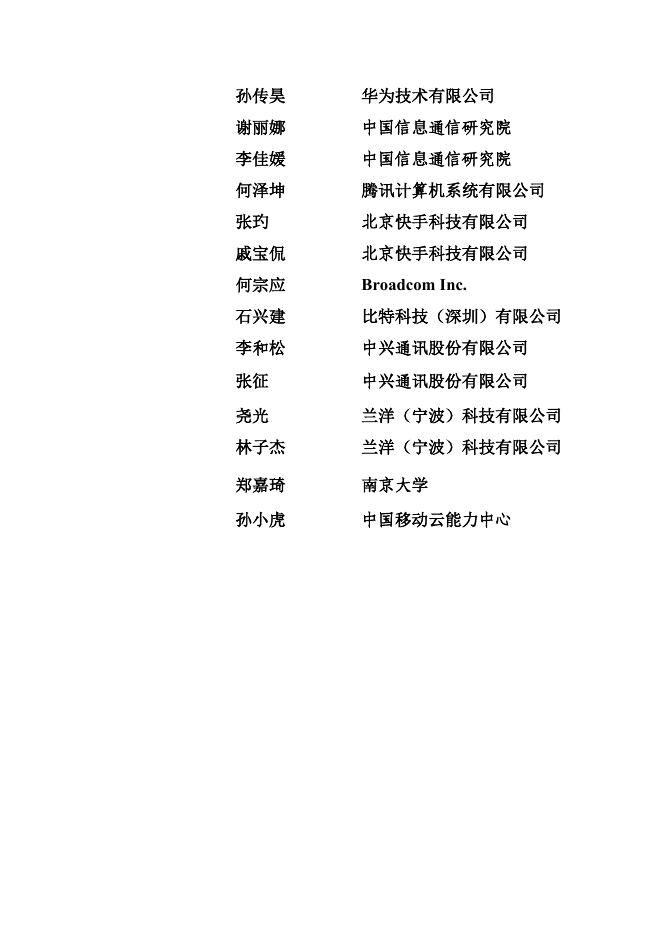 孙传昊 华为技术有限公司
谢丽娜 中国信息通信研究院
李佳媛 中国信息通信研究院
何泽坤 腾讯计算机系统有限公司
张玓 北京快手科技有限公司
戚宝侃 北京快手科技有限公司
何宗应 Broadcom Inc.
石兴建 比特科技（深圳）有限公司
李和松 中兴通讯股份有限公司
张征 中兴通讯股份有限公司
尧光 兰洋（宁波）科技有限公司
林子杰 兰洋（宁波）科技有限公司
郑嘉琦 南京大学
孙小虎 中国移动云能力中心